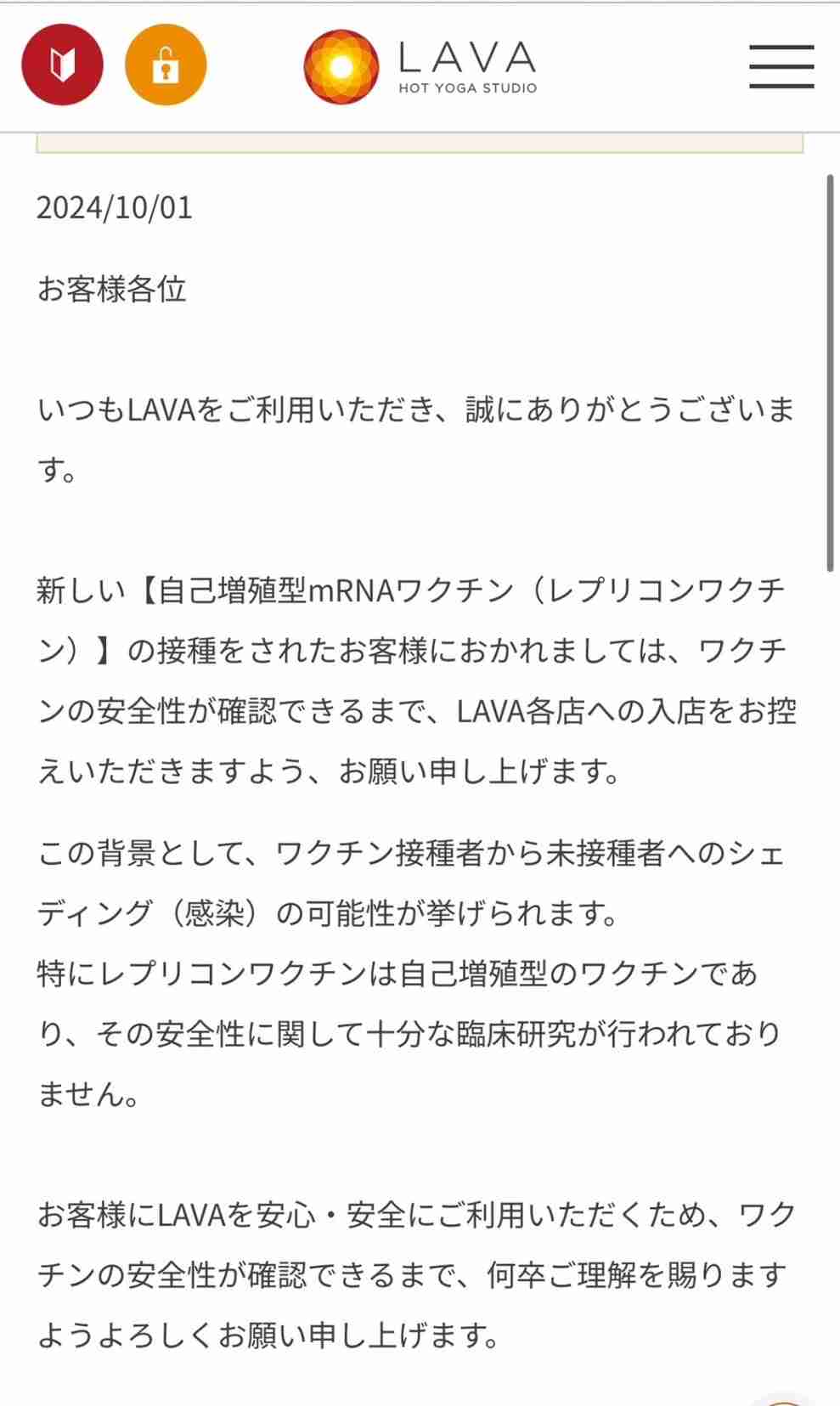 LAVA
HOT YOGA STUDIO

2024/10/01

お客様各位

いつもLAVAをご利用いただき、誠にありがとうございます。

新しい【自己増殖型mRNAワクチン（レプリコンワクチン）】の接種をされたお客様におかれましては、ワクチンの安全性が確認できるまで、LAVA各店への入店をお控えいただきますよう、お願い申し上げます。

この背景として、ワクチン接種者から未接種者へのシェディング（感染）の可能性が挙げられます。
特にレプリコンワクチンは自己増殖型のワクチンであり、その安全性に関して十分な臨床研究が行われておりません。

お客様にLAVAを安心・安全にご利用いただくため、ワクチンの安全性が確認できるまで、何卒ご理解を賜りますようよろしくお願い申し上げます。